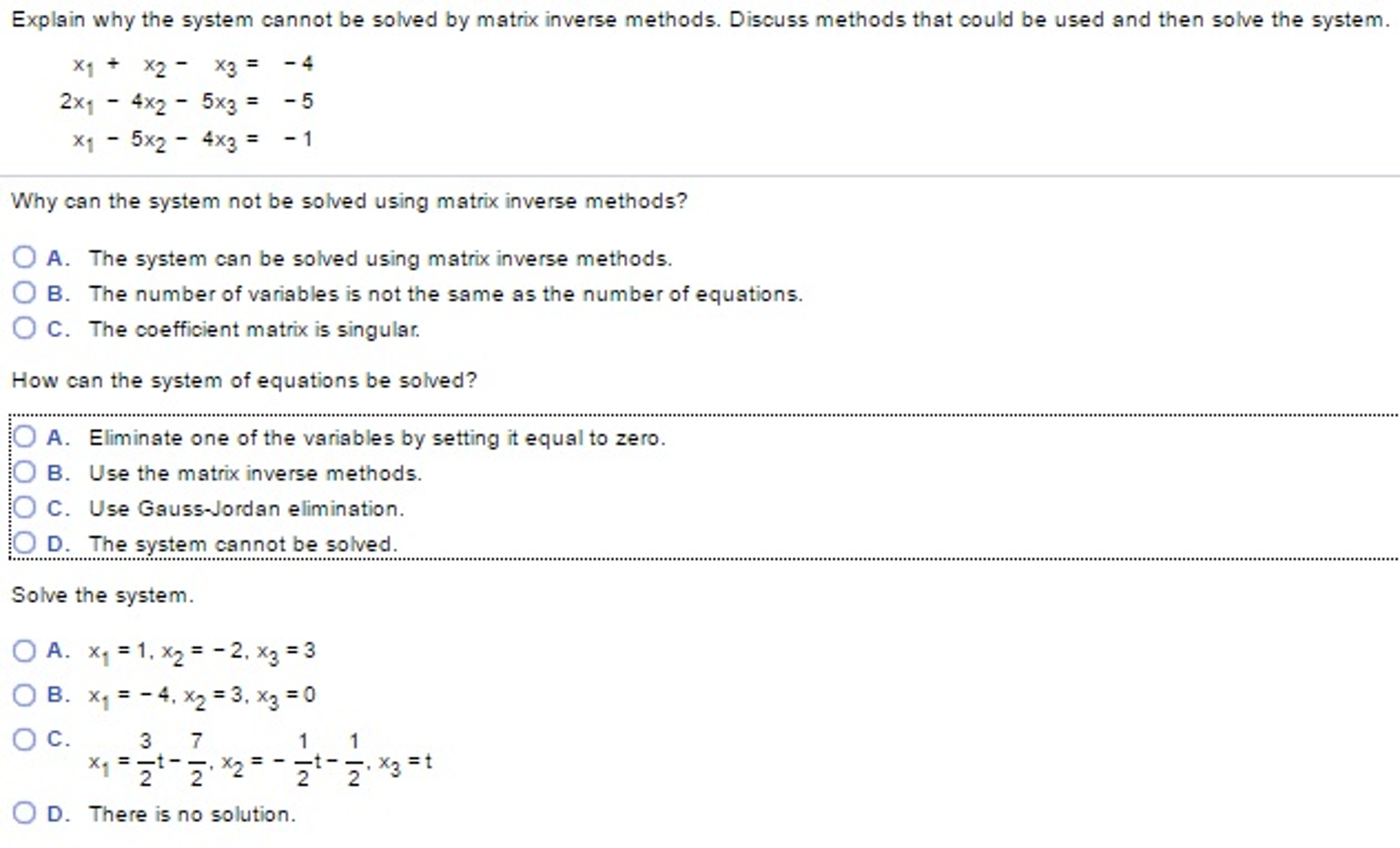 Explain why the system cannot be solved by matrix inverse methods. Discuss methods that could be used and then solve the system.

$x_1 + x_2 - x_3 = -4$
$2x_1 - 4x_2 - 5x_3 = -5$
$x_1 - 5x_2 - 4x_3 = -1$

Why can the system not be solved using matrix inverse methods?

A. The system can be solved using matrix inverse methods.
B. The number of variables is not the same as the number of equations.
C. The coefficient matrix is singular.

How can the system of equations be solved?

A. Eliminate one of the variables by setting it equal to zero.
B. Use the matrix inverse methods.
C. Use Gauss-Jordan elimination.
D. The system cannot be solved.

Solve the system.

A. $x_1 = 1, x_2 = -2, x_3 = 3$
B. $x_1 = -4, x_2 = 3, x_3 = 0$
C. $x_1 = \frac{3}{2}t - \frac{7}{2}, x_2 = -\frac{1}{2}t - \frac{1}{2}, x_3 = t$
D. There is no solution.